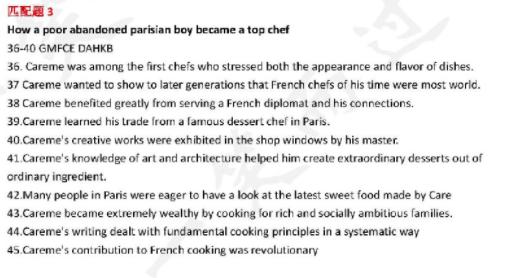 匹配题 3
How a poor abandoned parisian boy became a top chef
36-40 GMFCE DAHKB
36. Careme was among the first chefs who stressed both the appearance and flavor of dishes.
37 Careme wanted to show to later generations that French chefs of his time were most world.
38 Careme benefited greatly from serving a French diplomat and his connections.
39.Careme learned his trade from a famous dessert chef in Paris.
40.Careme's creative works were exhibited in the shop windows by his master.
41.Careme's knowledge of art and architecture helped him create extraordinary desserts out of ordinary ingredient.
42.Many people in Paris were eager to have a look at the latest sweet food made by Care
43.Careme became extremely wealthy by cooking for rich and socially ambitious families.
44.Careme's writing dealt with fundamental cooking principles in a systematic way
45.Careme's contribution to French cooking was revolutionary